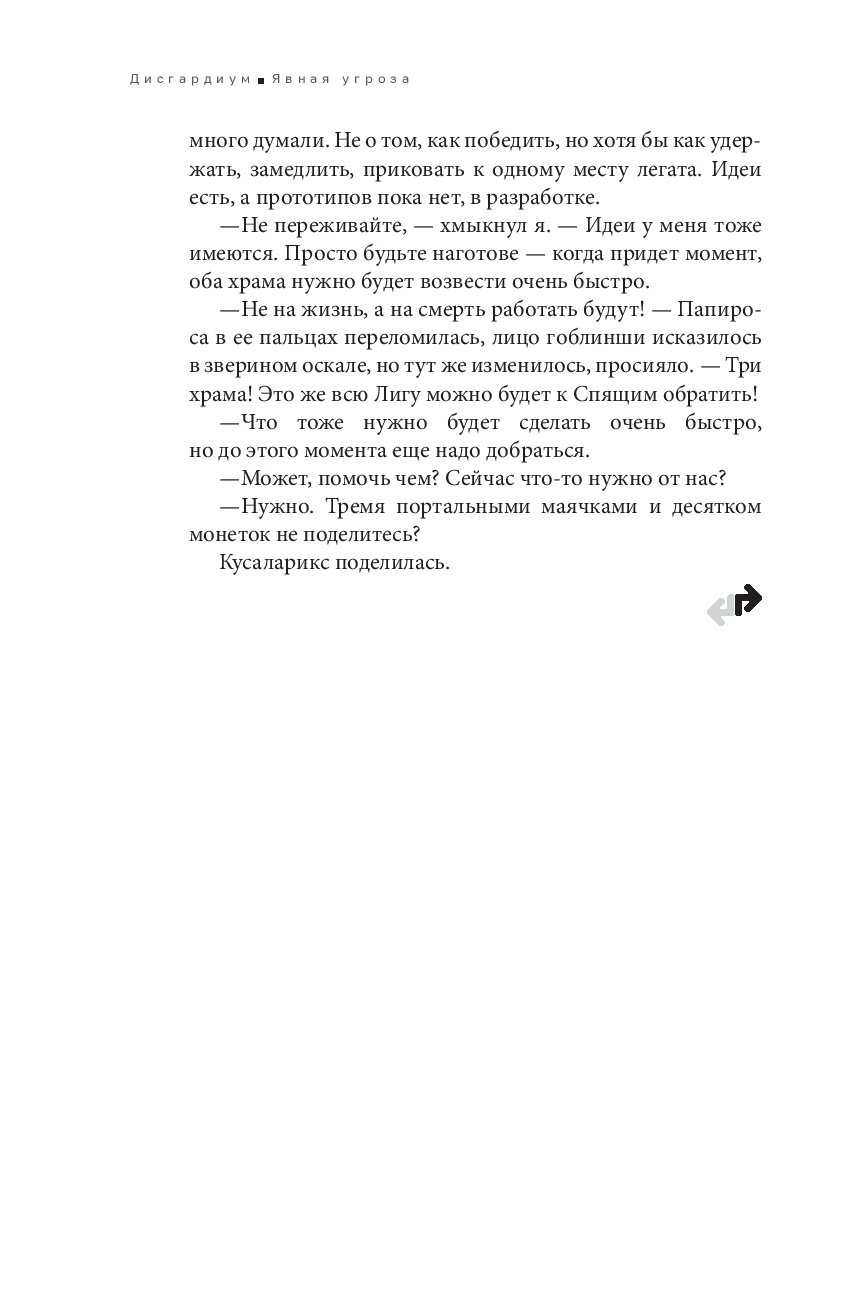 Дисгардиум ■ Явная угроза

много думали. Не о том, как победить, но хотя бы как удержать, замедлить, приковать к одному месту легата. Идеи есть, а прототипов пока нет, в разработке.

—Не переживайте, — хмыкнул я. — Идеи у меня тоже имеются. Просто будьте наготове — когда придет момент, оба храма нужно будет возвести очень быстро.

—Не на жизнь, а на смерть работать будут! — Папироса в ее пальцах переломилась, лицо гоблинши исказилось в зверином оскале, но тут же изменилось, просияло. — Три храма! Это же всю Лигу можно будет к Спящим обратить!

—Что тоже нужно будет сделать очень быстро, но до этого момента еще надо добраться.

—Может, помочь чем? Сейчас что-то нужно от нас?

—Нужно. Тремя портальными маячками и десятком монеток не поделитесь?

Кусаларикс поделилась.